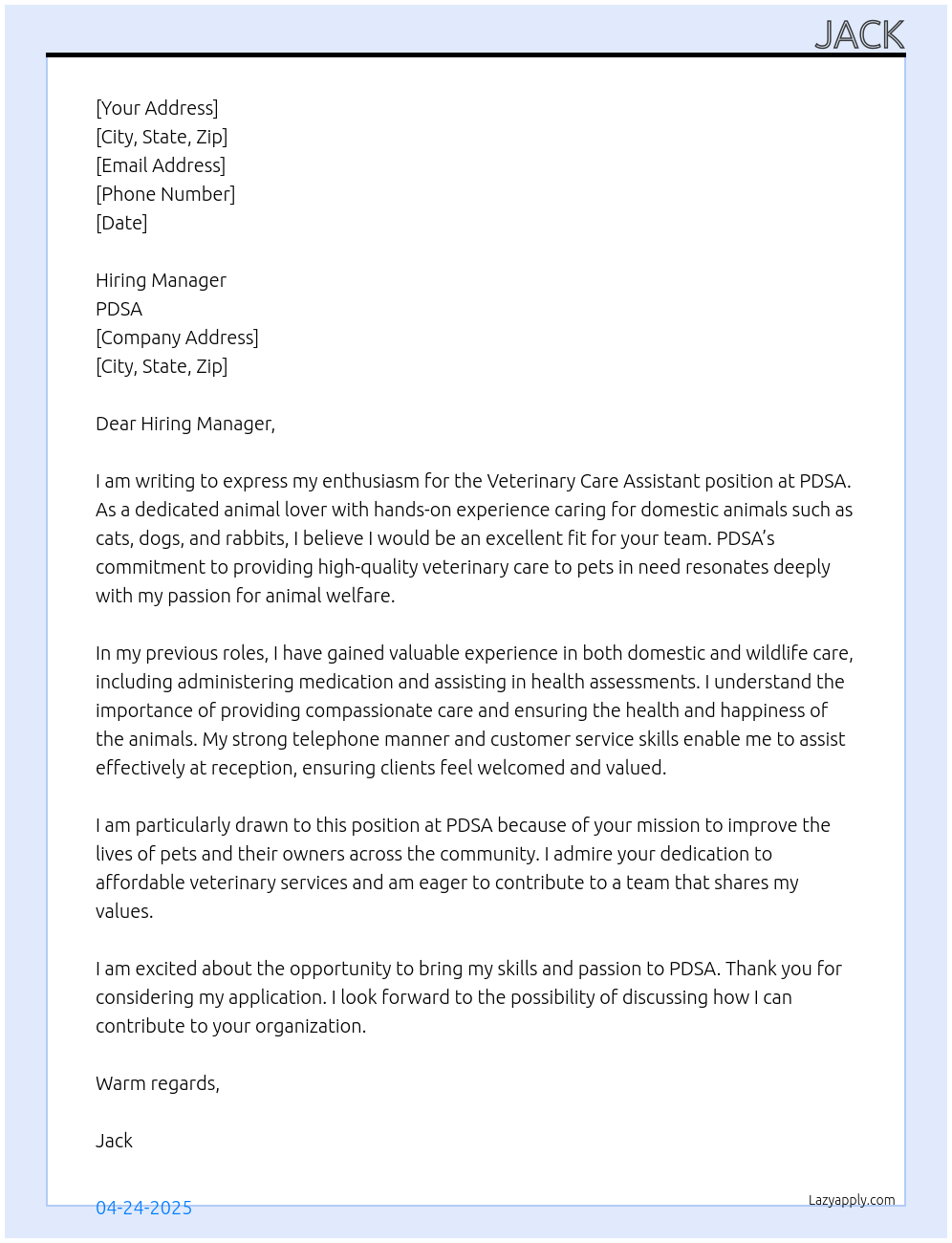 JACK

[Your Address]
[City, State, Zip]
[Email Address]
[Phone Number]
[Date]

Hiring Manager
PDSA
[Company Address]
[City, State, Zip]

Dear Hiring Manager,

I am writing to express my enthusiasm for the Veterinary Care Assistant position at PDSA. As a dedicated animal lover with hands-on experience caring for domestic animals such as cats, dogs, and rabbits, I believe I would be an excellent fit for your team. PDSA's commitment to providing high-quality veterinary care to pets in need resonates deeply with my passion for animal welfare.

In my previous roles, I have gained valuable experience in both domestic and wildlife care, including administering medication and assisting in health assessments. I understand the importance of providing compassionate care and ensuring the health and happiness of the animals. My strong telephone manner and customer service skills enable me to assist effectively at reception, ensuring clients feel welcomed and valued.

I am particularly drawn to this position at PDSA because of your mission to improve the lives of pets and their owners across the community. I admire your dedication to affordable veterinary services and am eager to contribute to a team that shares my values.

I am excited about the opportunity to bring my skills and passion to PDSA. Thank you for considering my application. I look forward to the possibility of discussing how I can contribute to your organization.

Warm regards,

Jack

04-24-2025

Lazyapply.com